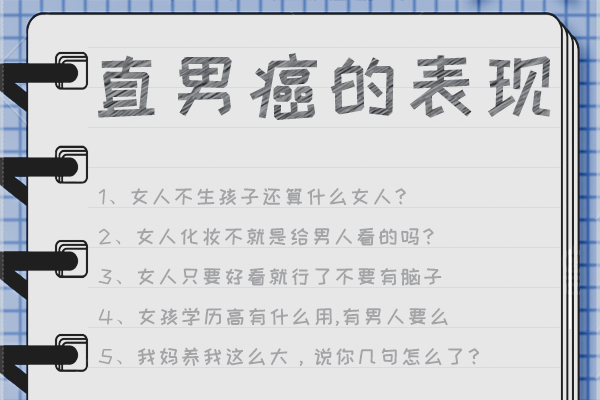 直男癌的表现

1、女人不生孩子还算什么女人？

2、女人化妆不就是给男人看的吗？

3、女人只要好看就行了不要有脑子

4、女孩学历高有什么用,有男人要么

5、我妈养我这么大，说你几句怎么了？